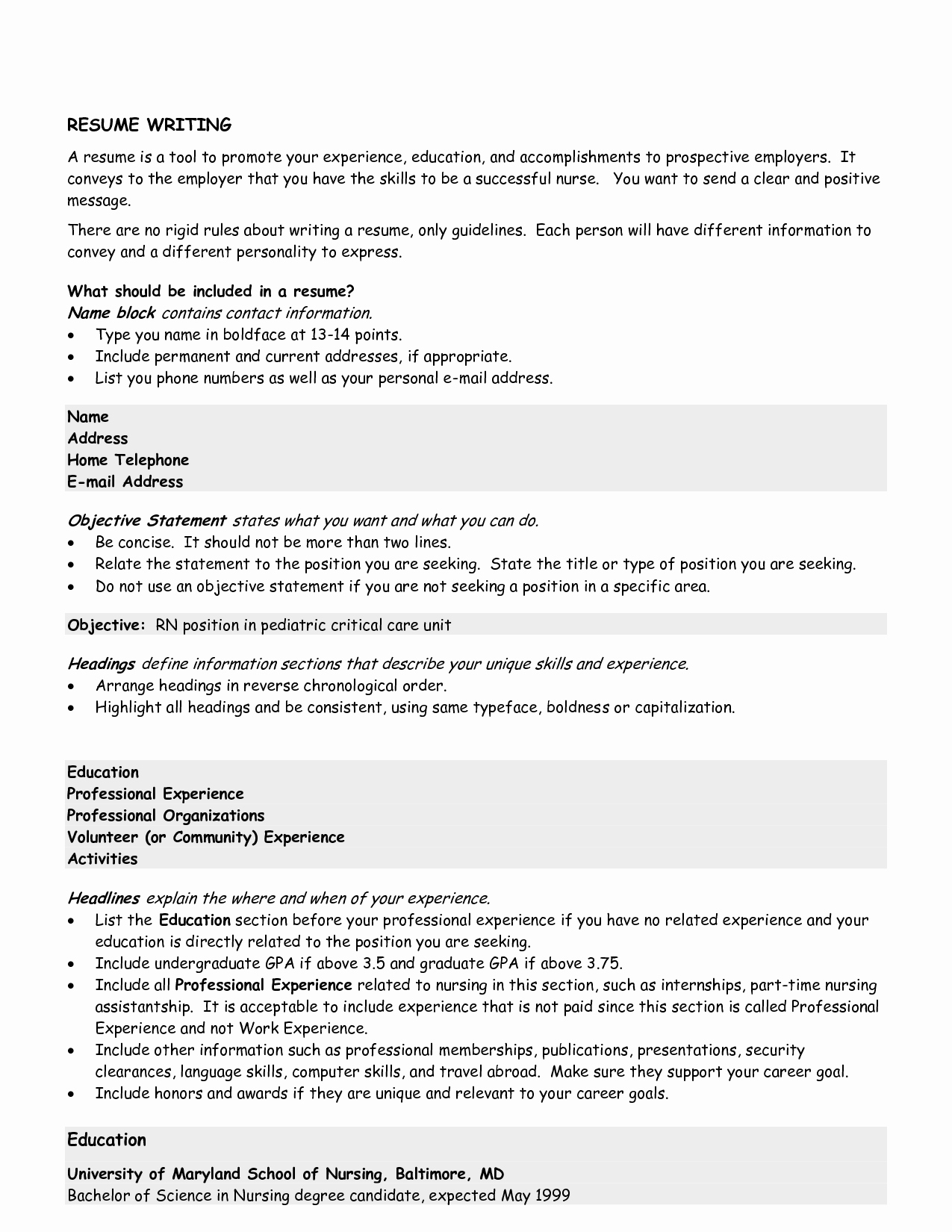 RESUME WRITING

A resume is a tool to promote your experience, education, and accomplishments to prospective employers. It conveys to the employer that you have the skills to be a successful nurse. You want to send a clear and positive message.

There are no rigid rules about writing a resume, only guidelines. Each person will have different information to convey and a different personality to express.

What should be included in a resume?
Name block contains contact information.
• Type you name in boldface at 13-14 points.
• Include permanent and current addresses, if appropriate.
• List you phone numbers as well as your personal e-mail address.

Name
Address
Home Telephone
E-mail Address

Objective Statement states what you want and what you can do.
• Be concise. It should not be more than two lines.
• Relate the statement to the position you are seeking. State the title or type of position you are seeking.
• Do not use an objective statement if you are not seeking a position in a specific area.

Objective: RN position in pediatric critical care unit

Headings define information sections that describe your unique skills and experience.
• Arrange headings in reverse chronological order.
• Highlight all headings and be consistent, using same typeface, boldness or capitalization.

Education
Professional Experience
Professional Organizations
Volunteer (or Community) Experience
Activities

Headlines explain the where and when of your experience.
• List the Education section before your professional experience if you have no related experience and your education is directly related to the position you are seeking.
• Include undergraduate GPA if above 3.5 and graduate GPA if above 3.75.
• Include all Professional Experience related to nursing in this section, such as internships, part-time nursing assistantship. It is acceptable to include experience that is not paid since this section is called Professional Experience and not Work Experience.
• Include other information such as professional memberships, publications, presentations, security clearances, language skills, computer skills, and travel abroad. Make sure they support your career goal.
• Include honors and awards if they are unique and relevant to your career goals.

Education

University of Maryland School of Nursing, Baltimore, MD
Bachelor of Science in Nursing degree candidate, expected May 1999